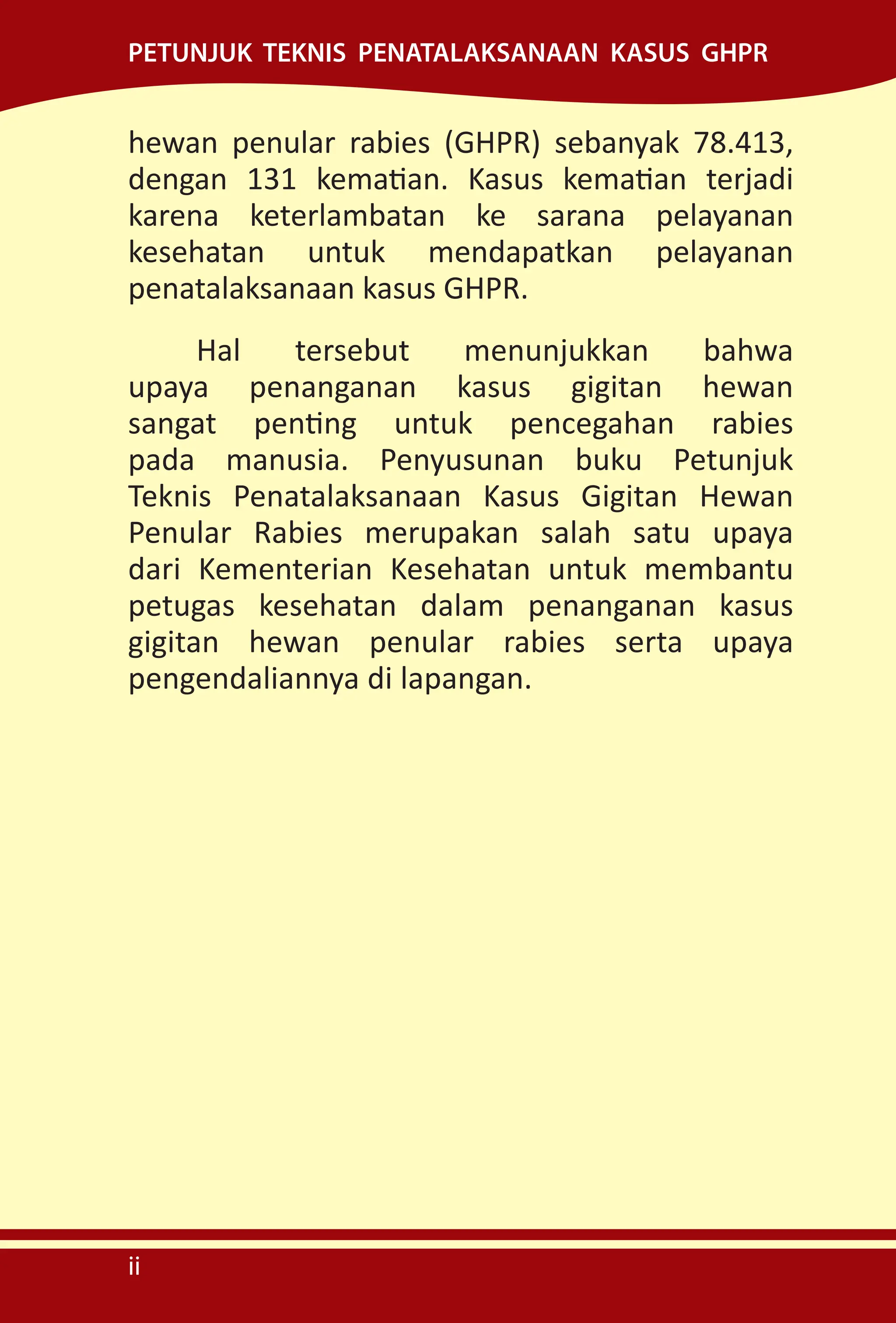 PETUNJUK TEKNIS PENATALAKSANAAN KASUS GHPR

hewan penular rabies (GHPR) sebanyak 78.413, dengan 131 kematian. Kasus kematian terjadi karena keterlambatan ke sarana pelayanan kesehatan untuk mendapatkan pelayanan penatalaksanaan kasus GHPR.

Hal tersebut menunjukkan bahwa upaya penanganan kasus gigitan hewan sangat penting untuk pencegahan rabies pada manusia. Penyusunan buku Petunjuk Teknis Penatalaksanaan Kasus Gigitan Hewan Penular Rabies merupakan salah satu upaya dari Kementerian Kesehatan untuk membantu petugas kesehatan dalam penanganan kasus gigitan hewan penular rabies serta upaya pengendaliannya di lapangan.

ii